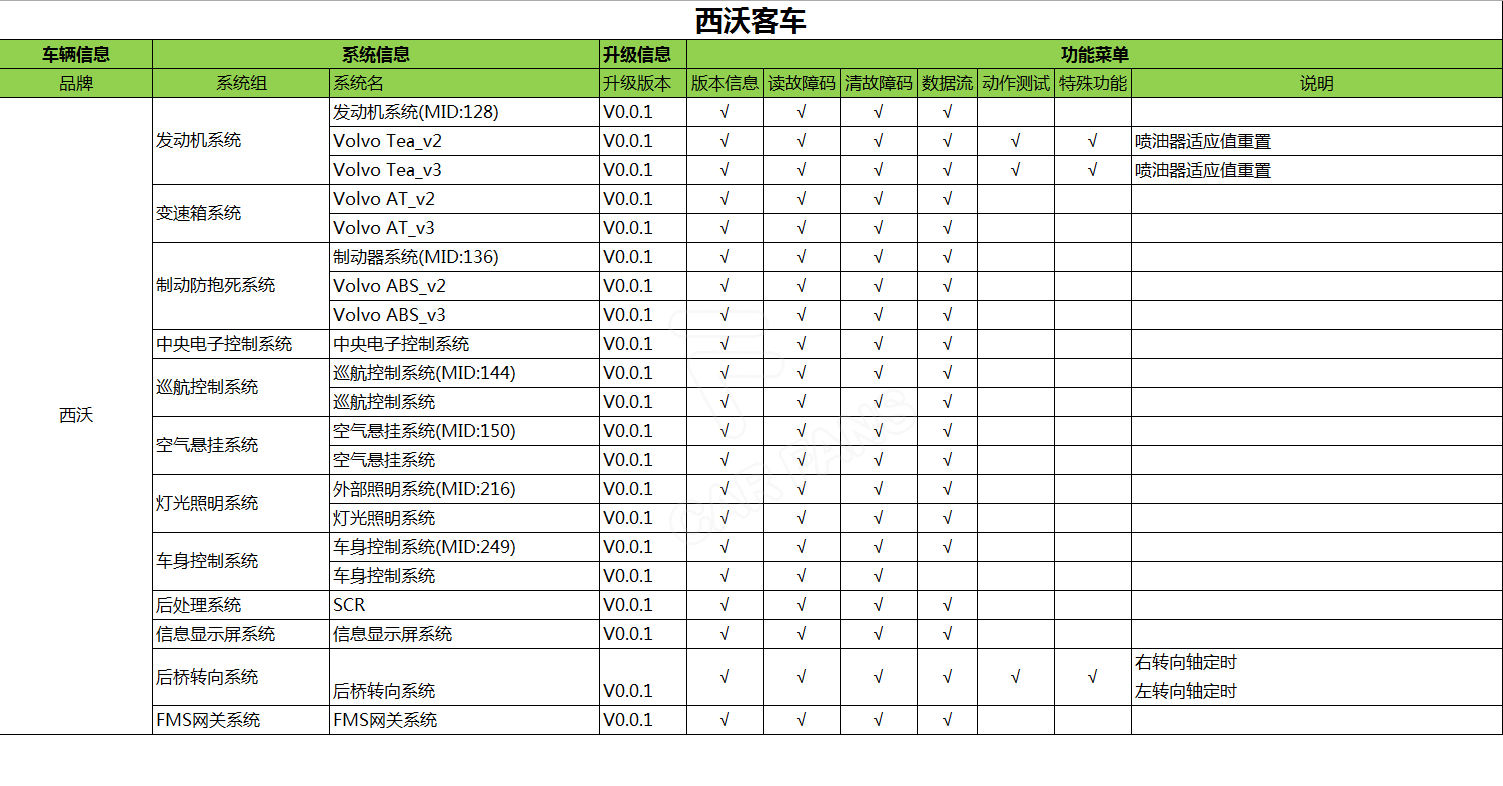 西沃客车

| 车辆信息 | 系统信息 | | 升级信息 | 功能菜单 | | | | | | |
|---|---|---|---|---|---|---|---|---|---|---|
| 品牌 | 系统组 | 系统名 | 升级版本 | 版本信息 | 读故障码 | 清故障码 | 数据流 | 动作测试 | 特殊功能 | 说明 |
| 西沃 | 发动机系统 | 发动机系统(MID:128) | V0.0.1 | √ | √ | √ | √ | | | |
| | | Volvo Tea_v2 | V0.0.1 | √ | √ | √ | √ | √ | √ | 喷油器适应值重置 |
| | | Volvo Tea_v3 | V0.0.1 | √ | √ | √ | √ | √ | √ | 喷油器适应值重置 |
| | 变速箱系统 | Volvo AT_v2 | V0.0.1 | √ | √ | √ | √ | | | |
| | | Volvo AT_v3 | V0.0.1 | √ | √ | √ | √ | | | |
| | 制动防抱死系统 | 制动器系统(MID:136) | V0.0.1 | √ | √ | √ | √ | | | |
| | | Volvo ABS_v2 | V0.0.1 | √ | √ | √ | √ | | | |
| | | Volvo ABS_v3 | V0.0.1 | √ | √ | √ | √ | | | |
| | 中央电子控制系统 | 中央电子控制系统 | V0.0.1 | √ | √ | √ | √ | | | |
| | 巡航控制系统 | 巡航控制系统(MID:144) | V0.0.1 | √ | √ | √ | √ | | | |
| | | 巡航控制系统 | V0.0.1 | √ | √ | √ | √ | | | |
| | 空气悬挂系统 | 空气悬挂系统(MID:150) | V0.0.1 | √ | √ | √ | √ | | | |
| | | 空气悬挂系统 | V0.0.1 | √ | √ | √ | √ | | | |
| | 灯光照明系统 | 外部照明系统(MID:216) | V0.0.1 | √ | √ | √ | √ | | | |
| | | 灯光照明系统 | V0.0.1 | √ | √ | √ | √ | | | |
| | 车身控制系统 | 车身控制系统(MID:249) | V0.0.1 | √ | √ | √ | √ | | | |
| | | 车身控制系统 | V0.0.1 | √ | √ | √ | | | | |
| | 后处理系统 | SCR | V0.0.1 | √ | √ | √ | √ | | | |
| | 信息显示屏系统 | 信息显示屏系统 | V0.0.1 | √ | √ | √ | √ | | | |
| | 后桥转向系统 | 后桥转向系统 | V0.0.1 | √ | √ | √ | √ | √ | √ | 右转向轴定时 左转向轴定时 |
| | FMS网关系统 | FMS网关系统 | V0.0.1 | √ | √ | √ | √ | | | |